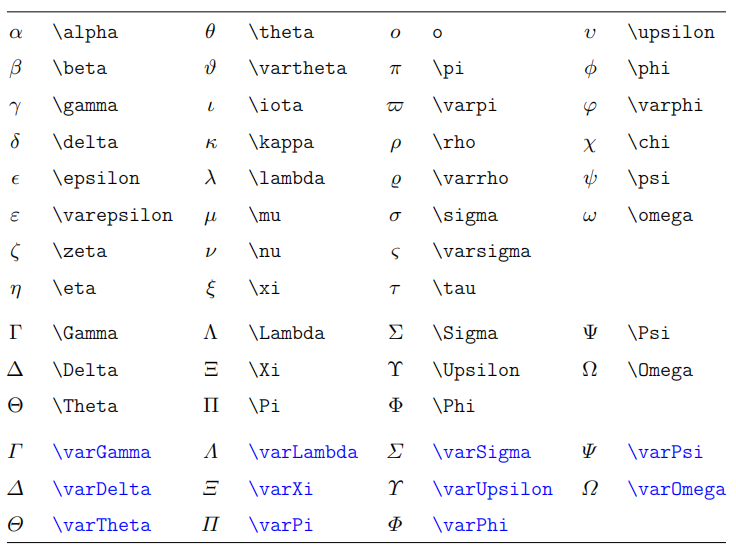 | | | | | | | | |
|---|---|---|---|---|---|---|---|
| $\alpha$ | \alpha | $\theta$ | \theta | $o$ | o | $\upsilon$ | \upsilon |
| $\beta$ | \beta | $\vartheta$ | \vartheta | $\pi$ | \pi | $\phi$ | \phi |
| $\gamma$ | \gamma | $\iota$ | \iota | $\varpi$ | \varpi | $\varphi$ | \varphi |
| $\delta$ | \delta | $\kappa$ | \kappa | $\rho$ | \rho | $\chi$ | \chi |
| $\epsilon$ | \epsilon | $\lambda$ | \lambda | $\varrho$ | \varrho | $\psi$ | \psi |
| $\varepsilon$ | \varepsilon | $\mu$ | \mu | $\sigma$ | \sigma | $\omega$ | \omega |
| $\zeta$ | \zeta | $\nu$ | \nu | $\varsigma$ | \varsigma | | |
| $\eta$ | \eta | $\xi$ | \xi | $\tau$ | \tau | | |
| $\Gamma$ | \Gamma | $\Lambda$ | \Lambda | $\Sigma$ | \Sigma | $\Psi$ | \Psi |
| $\Delta$ | \Delta | $\Xi$ | \Xi | $\Upsilon$ | \Upsilon | $\Omega$ | \Omega |
| $\Theta$ | \Theta | $\Pi$ | \Pi | $\Phi$ | \Phi | | |
| $\varGamma$ | \varGamma | $\varLambda$ | \varLambda | $\varSigma$ | \varSigma | $\varPsi$ | \varPsi |
| $\varDelta$ | \varDelta | $\varXi$ | \varXi | $\varUpsilon$ | \varUpsilon | $\varOmega$ | \varOmega |
| $\varTheta$ | \varTheta | $\varPi$ | \varPi | $\varPhi$ | \varPhi | | |